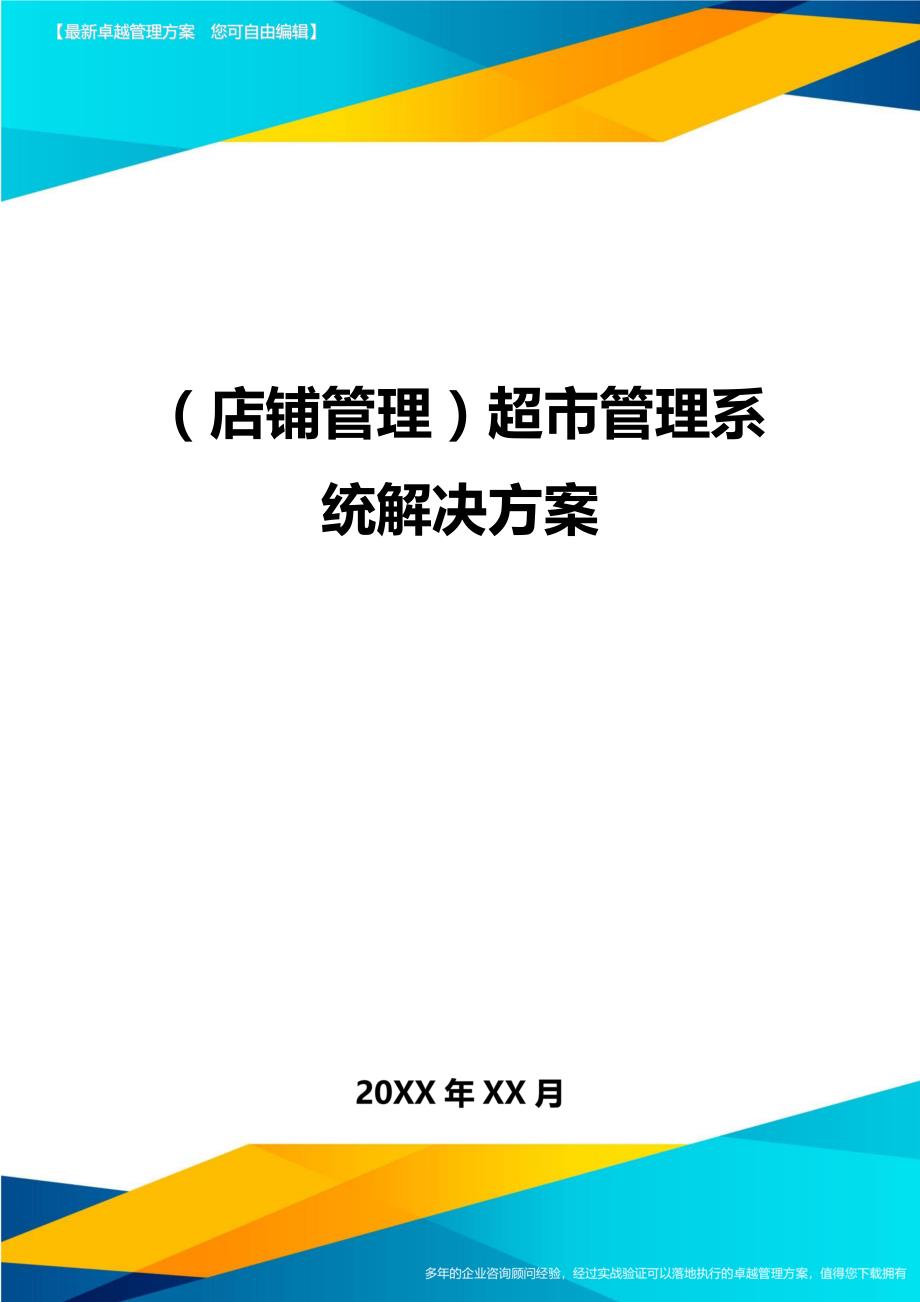 【最新卓越管理方案 您可自由编辑】

（店铺管理）超市管理系统解决方案

20XX年XX月

多年的企业咨询顾问经验，经过实战验证可以落地执行的卓越管理方案，值得您下载拥有